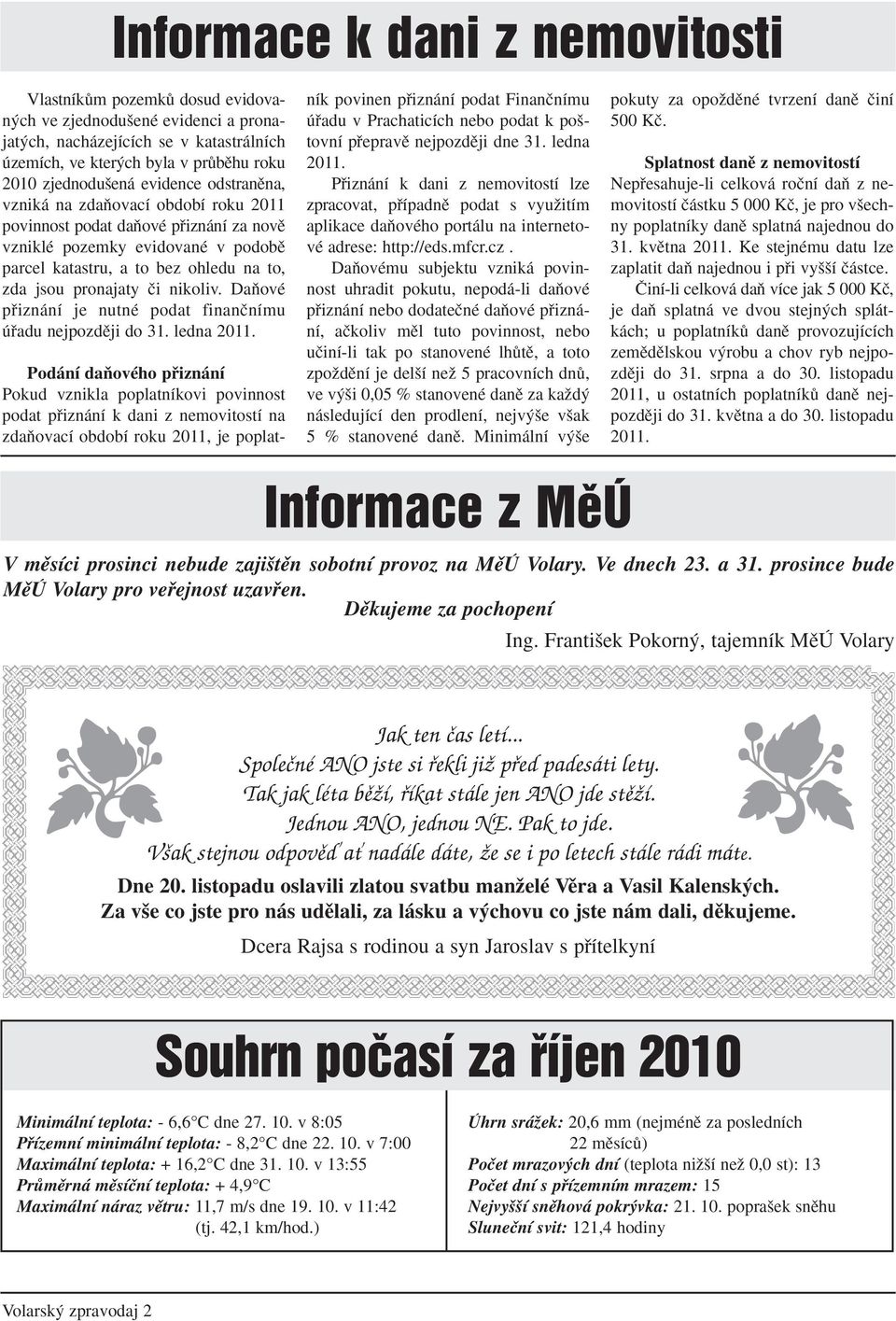 Informace k dani z nemovitosti

Vlastníkům pozemků dosud evidovaných ve zjednodušené evidenci a pronajatých, nacházejících se v katastrálních územích, ve kterých byla v průběhu roku 2010 zjednodušená evidence odstraněna, vzniká na zdaňovací období roku 2011 povinnost podat daňové přiznání za nově vzniklé pozemky evidované v podobě parcel katastru, a to bez ohledu na to, zda jsou pronajaty či nikoliv. Daňové přiznání je nutné podat finančnímu úřadu nejpozději do 31. ledna 2011.

Podání daňového přiznání
Pokud vznikla poplatníkovi povinnost podat přiznání k dani z nemovitostí na zdaňovací období roku 2011, je poplatník povinen přiznání podat Finančnímu úřadu v Prachaticích nebo podat k poštovní přepravě nejpozději dne 31. ledna 2011.

Přiznání k dani z nemovitostí lze zpracovat, případně podat s využitím aplikace daňového portálu na internetové adrese: http://eds.mfcr.cz .

Daňovému subjektu vzniká povinnost uhradit pokutu, nepodá-li daňové přiznání nebo dodatečné daňové přiznání, ačkoliv měl tuto povinnost, nebo učiní-li tak po stanovené lhůtě, a toto zpoždění je delší než 5 pracovních dnů, ve výši 0,05 % stanovené daně za každý následující den prodlení, nejvýše však 5 % stanovené daně. Minimální výše pokuty za opožděné tvrzení daně činí 500 Kč.

Splatnost daně z nemovitostí
Nepřesahuje-li celková roční daň z nemovitostí částku 5 000 Kč, je pro všechny poplatníky daně splatná najednou do 31. května 2011. Ke stejnému datu lze zaplatit daň najednou i při vyšší částce.

Činí-li celková daň více jak 5 000 Kč, je daň splatná ve dvou stejných splátkách; u poplatníků daně provozujících zemědělskou výrobu a chov ryb nejpozději do 31. srpna a do 30. listopadu 2011, u ostatních poplatníků daně nejpozději do 31. května a do 30. listopadu 2011.

Informace z MěÚ

V měsíci prosinci nebude zajištěn sobotní provoz na MěÚ Volary. Ve dnech 23. a 31. prosince bude MěÚ Volary pro veřejnost uzavřen.
Děkujeme za pochopení
Ing. František Pokorný, tajemník MěÚ Volary

Jak ten čas letí...
Společné ANO jste si řekli již před padesáti lety.
Tak jak léta běží, říkat stále jen ANO jde stěží.
Jednou ANO, jednou NE. Pak to jde.
Však stejnou odpověď ať nadále dáte, že se i po letech stále rádi máte.

Dne 20. listopadu oslavili zlatou svatbu manželé Věra a Vasil Kalenských.
Za vše co jste pro nás udělali, za lásku a výchovu co jste nám dali, děkujeme.

Dcera Rajsa s rodinou a syn Jaroslav s přítelkyní

Souhrn počasí za říjen 2010

Minimální teplota: - 6,6°C dne 27. 10. v 8:05
Přízemní minimální teplota: - 8,2°C dne 22. 10. v 7:00
Maximální teplota: + 16,2°C dne 31. 10. v 13:55
Průměrná měsíční teplota: + 4,9°C
Maximální náraz větru: 11,7 m/s dne 19. 10. v 11:42 (tj. 42,1 km/hod.)

Úhrn srážek: 20,6 mm (nejméně za posledních 22 měsíců)
Počet mrazových dní (teplota nižší než 0,0 st): 13
Počet dní s přízemním mrazem: 15
Nejvyšší sněhová pokrývka: 21. 10. poprašek sněhu
Sluneční svit: 121,4 hodiny

Volarský zpravodaj 2